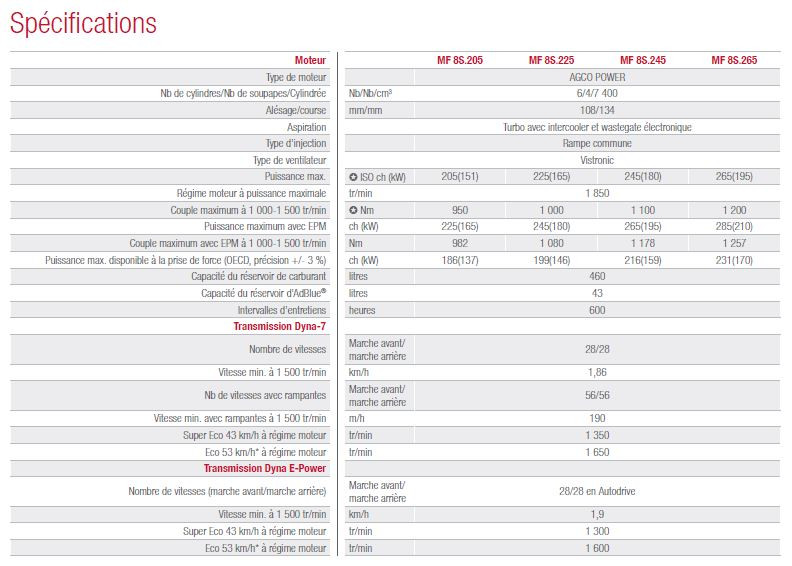 Spécifications

| Moteur | | MF 8S.205 | MF 8S.225 | MF 8S.245 | MF 8S.265 |
|---|---|---|---|---|---|
| Type de moteur | | AGCO POWER | | | |
| Nb de cylindres/Nb de soupapes/Cylindrée | Nb/Nb/cm³ | 6/4/7 400 | | | |
| Alésage/course | mm/mm | 108/134 | | | |
| Aspiration | | Turbo avec intercooler et wastegate électronique | | | |
| Type d'injection | | Rampe commune | | | |
| Type de ventilateur | | Vistronic | | | |
| Puissance max. | ✪ ISO ch (kW) | 205(151) | 225(165) | 245(180) | 265(195) |
| Régime moteur à puissance maximale | tr/min | 1 850 | | | |
| Couple maximum à 1 000-1 500 tr/min | ✪ Nm | 950 | 1 000 | 1 100 | 1 200 |
| Puissance maximum avec EPM | ch (kW) | 225(165) | 245(180) | 265(195) | 285(210) |
| Couple maximum avec EPM à 1 000-1 500 tr/min | Nm | 982 | 1 080 | 1 178 | 1 257 |
| Puissance max. disponible à la prise de force (OECD, précision +/- 3 %) | ch (kW) | 186(137) | 199(146) | 216(159) | 231(170) |
| Capacité du réservoir de carburant | litres | 460 | | | |
| Capacité du réservoir d'AdBlue® | litres | 43 | | | |
| Intervalles d'entretiens | heures | 600 | | | |
| Transmission Dyna-7 | | | | | |
| Nombre de vitesses | Marche avant/ marche arrière | 28/28 | | | |
| Vitesse min. à 1 500 tr/min | km/h | 1,86 | | | |
| Nb de vitesses avec rampantes | Marche avant/ marche arrière | 56/56 | | | |
| Vitesse min. avec rampantes à 1 500 tr/min | m/h | 190 | | | |
| Super Eco 43 km/h à régime moteur | tr/min | 1 350 | | | |
| Eco 53 km/h* à régime moteur | tr/min | 1 650 | | | |
| Transmission Dyna E-Power | | | | | |
| Nombre de vitesses (marche avant/marche arrière) | Marche avant/ marche arrière | 28/28 en Autodrive | | | |
| Vitesse min. à 1 500 tr/min | km/h | 1,9 | | | |
| Super Eco 43 km/h à régime moteur | tr/min | 1 300 | | | |
| Eco 53 km/h* à régime moteur | tr/min | 1 600 | | | |